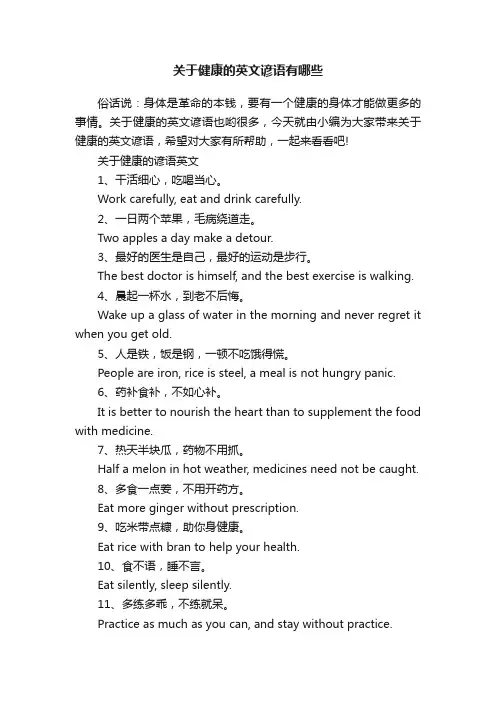 关于健康的英文谚语有哪些

俗话说：身体是革命的本钱，要有一个健康的身体才能做更多的事情。关于健康的英文谚语也哟很多，今天就由小编为大家带来关于健康的英文谚语，希望对大家有所帮助，一起来看看吧!

关于健康的谚语英文

1、干活细心，吃喝当心。

Work carefully, eat and drink carefully.

2、一日两个苹果，毛病绕道走。

Two apples a day make a detour.

3、最好的医生是自己，最好的运动是步行。

The best doctor is himself, and the best exercise is walking.

4、晨起一杯水，到老不后悔。

Wake up a glass of water in the morning and never regret it when you get old.

5、人是铁，饭是钢，一顿不吃饿得慌。

People are iron, rice is steel, a meal is not hungry panic.

6、药补食补，不如心补。

It is better to nourish the heart than to supplement the food with medicine.

7、热天半块瓜，药物不用抓。

Half a melon in hot weather, medicines need not be caught.

8、多食一点姜，不用开药方。

Eat more ginger without prescription.

9、吃米带点糠，助你身健康。

Eat rice with bran to help your health.

10、食不语，睡不言。

Eat silently, sleep silently.

11、多练多乖，不练就呆。

Practice as much as you can, and stay without practice.